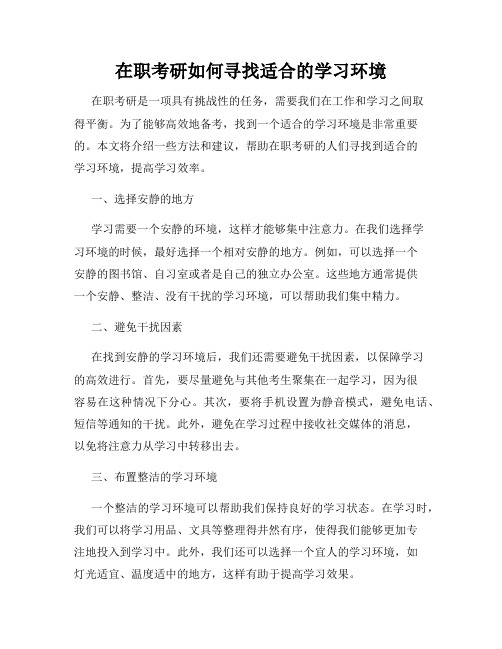 在职考研如何寻找适合的学习环境

在职考研是一项具有挑战性的任务，需要我们在工作和学习之间取得平衡。为了能够高效地备考，找到一个适合的学习环境是非常重要的。本文将介绍一些方法和建议，帮助在职考研的人们寻找到适合的学习环境，提高学习效率。

一、选择安静的地方

学习需要一个安静的环境，这样才能够集中注意力。在我们选择学习环境的时候，最好选择一个相对安静的地方。例如，可以选择一个安静的图书馆、自习室或者是自己的独立办公室。这些地方通常提供一个安静、整洁、没有干扰的学习环境，可以帮助我们集中精力。

二、避免干扰因素

在找到安静的学习环境后，我们还需要避免干扰因素，以保障学习的高效进行。首先，要尽量避免与其他考生聚集在一起学习，因为很容易在这种情况下分心。其次，要将手机设置为静音模式，避免电话、短信等通知的干扰。此外，避免在学习过程中接收社交媒体的消息，以免将注意力从学习中转移出去。

三、布置整洁的学习环境

一个整洁的学习环境可以帮助我们保持良好的学习状态。在学习时，我们可以将学习用品、文具等整理得井然有序，使得我们能够更加专注地投入到学习中。此外，我们还可以选择一个宜人的学习环境，如灯光适宜、温度适中的地方，这样有助于提高学习效果。